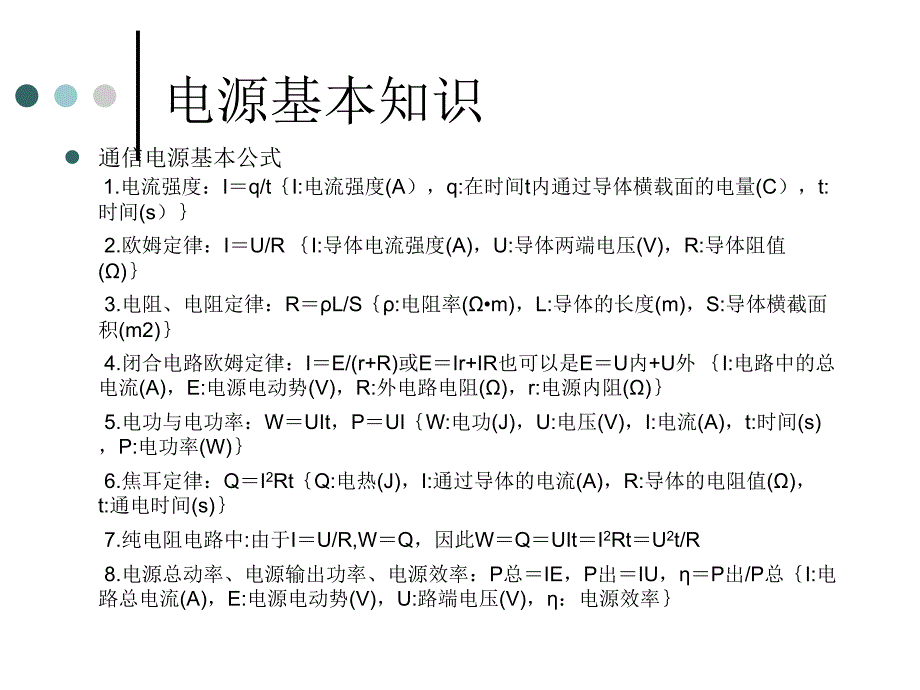 电源基本知识

通信电源基本公式

1.电流强度：I＝q/t｛I:电流强度(A），q:在时间t内通过导体横载面的电量(C），t:时间(s）｝

2.欧姆定律：I＝U/R ｛I:导体电流强度(A)，U:导体两端电压(V)，R:导体阻值(Ω)｝

3.电阻、电阻定律：R＝ρL/S｛ρ:电阻率(Ω•m)，L:导体的长度(m)，S:导体横截面积(m2)｝

4.闭合电路欧姆定律：I＝E/(r+R)或E＝Ir+IR也可以是E＝U内+U外 ｛I:电路中的总电流(A)，E:电源电动势(V)，R:外电路电阻(Ω)，r:电源内阻(Ω)｝

5.电功与电功率：W＝UIt，P＝UI｛W:电功(J)，U:电压(V)，I:电流(A)，t:时间(s)，P:电功率(W)｝

6.焦耳定律：Q＝$I^2$Rt｛Q:电热(J)，I:通过导体的电流(A)，R:导体的电阻值(Ω)，t:通电时间(s)｝

7.纯电阻电路中:由于I＝U/R,W＝Q，因此W＝Q＝UIt＝$I^2$Rt＝$U^2$t/R

8.电源总动率、电源输出功率、电源效率：P总＝IE，P出＝IU，η＝P出/P总｛I:电路总电流(A)，E:电源电动势(V)，U:路端电压(V)，η：电源效率｝